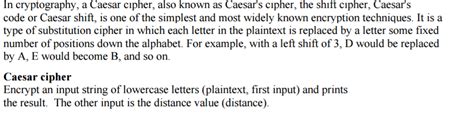 In cryptography, a Caesar cipher, also known as Caesar's cipher, the shift cipher, Caesar's code or Caesar shift, is one of the simplest and most widely known encryption techniques. It is a type of substitution cipher in which each letter in the plaintext is replaced by a letter some fixed number of positions down the alphabet. For example, with a left shift of 3, D would be replaced by A, E would become B, and so on.

Caesar cipher
Encrypt an input string of lowercase letters (plaintext, first input) and prints the result. The other input is the distance value (distance).